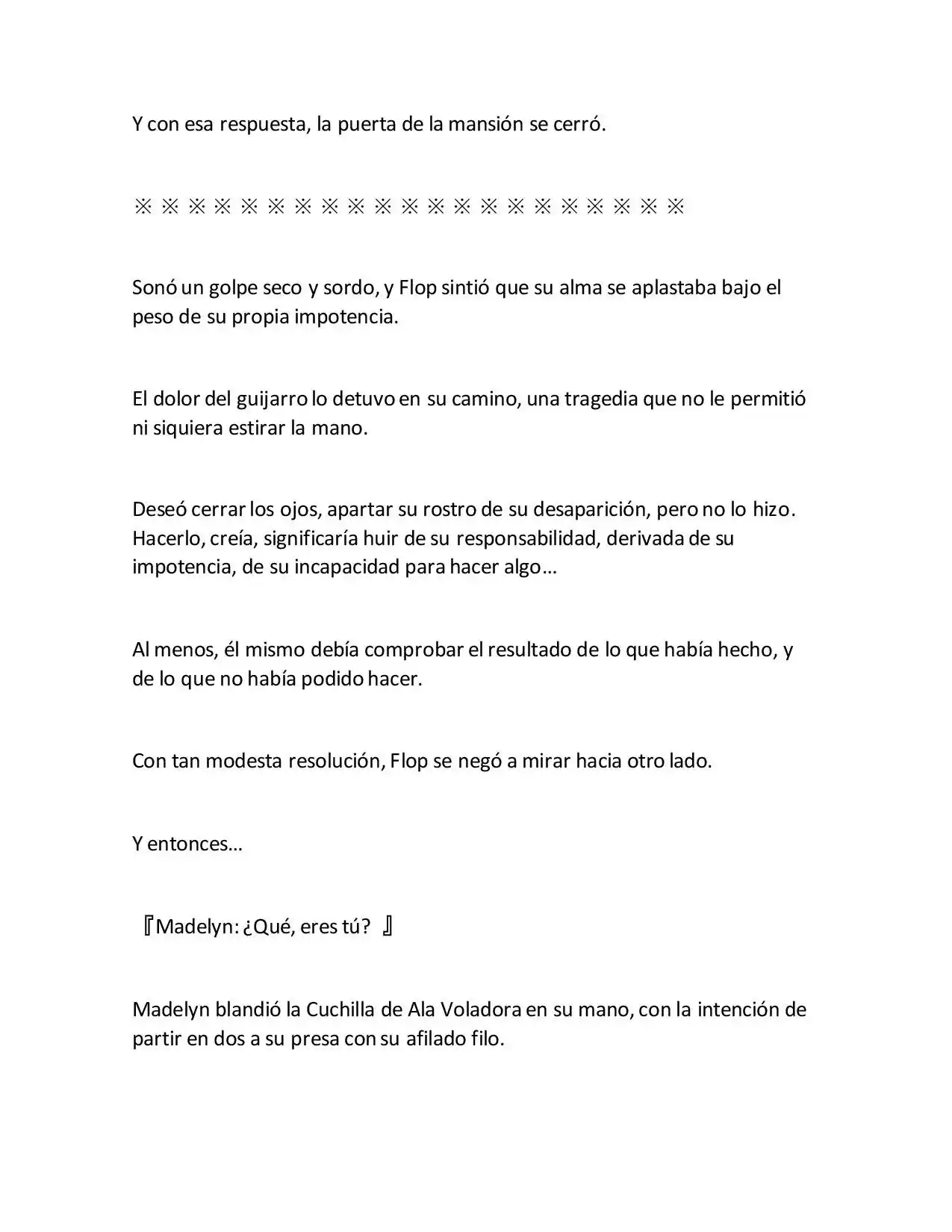 Y con esa respuesta, la puerta de la mansión se cerró.

※ ※ ※ ※ ※ ※ ※ ※ ※ ※ ※ ※ ※ ※ ※ ※ ※ ※ ※ ※ ※

Sonó un golpe seco y sordo, y Flop sintió que su alma se aplastaba bajo el peso de su propia impotencia.

El dolor del guijarro lo detuvo en su camino, una tragedia que no le permitió ni siquiera estirar la mano.

Deseó cerrar los ojos, apartar su rostro de su desaparición, pero no lo hizo. Hacerlo, creía, significaría huir de su responsabilidad, derivada de su impotencia, de su incapacidad para hacer algo…

Al menos, él mismo debía comprobar el resultado de lo que había hecho, y de lo que no había podido hacer.

Con tan modesta resolución, Flop se negó a mirar hacia otro lado.

Y entonces…

『Madelyn: ¿Qué, eres tú? 』

Madelyn blandió la Cuchilla de Ala Voladora en su mano, con la intención de partir en dos a su presa con su afilado filo.